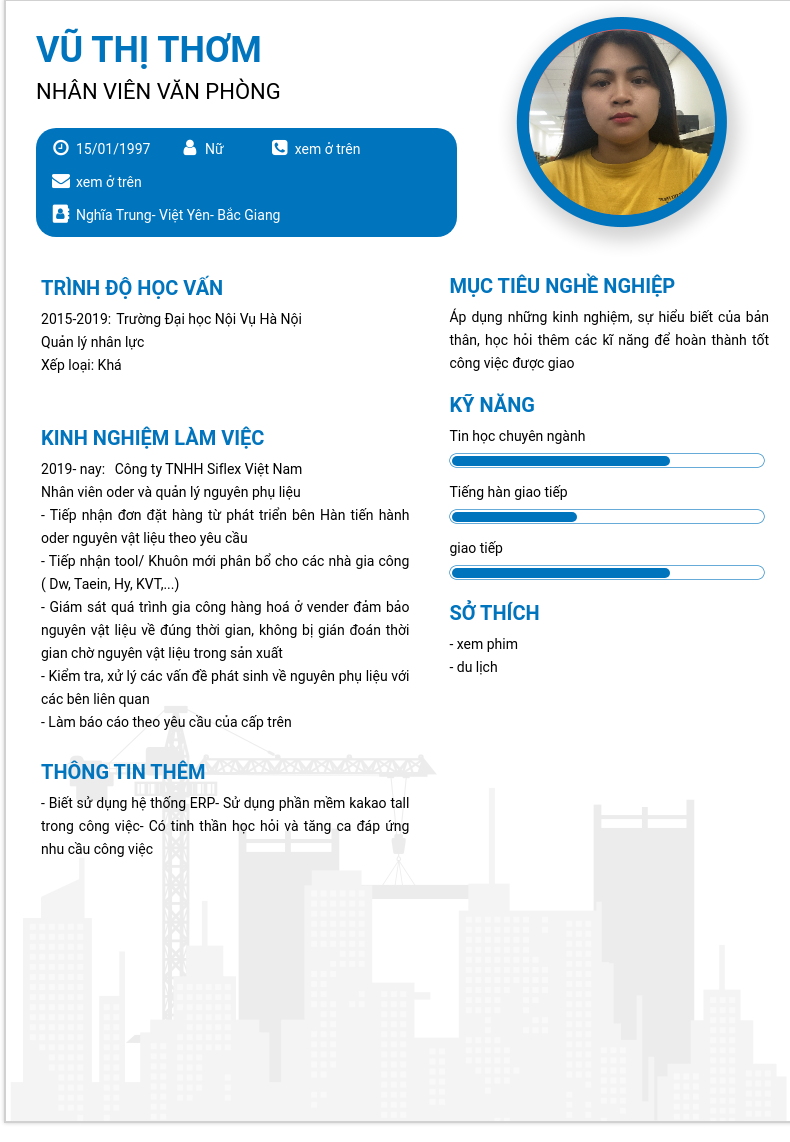 VŨ THỊ THƠM
NHÂN VIÊN VĂN PHÒNG

15/01/1997 Nữ xem ở trên
xem ở trên
Nghĩa Trung- Việt Yên- Bắc Giang

TRÌNH ĐỘ HỌC VẤN
2015-2019: Trường Đại học Nội Vụ Hà Nội
Quản lý nhân lực
Xếp loại: Khá

KINH NGHIỆM LÀM VIỆC
2019- nay: Công ty TNHH Siflex Việt Nam
Nhân viên oder và quản lý nguyên phụ liệu
- Tiếp nhận đơn đặt hàng từ phát triển bên Hàn tiến hành oder nguyên vật liệu theo yêu cầu
- Tiếp nhận tool/ Khuôn mới phân bổ cho các nhà gia công ( Dw, Taein, Hy, KVT,...)
- Giám sát quá trình gia công hàng hoá ở vender đảm bảo nguyên vật liệu về đúng thời gian, không bị gián đoán thời gian chờ nguyên vật liệu trong sản xuất
- Kiểm tra, xử lý các vấn đề phát sinh về nguyên phụ liệu với các bên liên quan
- Làm báo cáo theo yêu cầu của cấp trên

THÔNG TIN THÊM
- Biết sử dụng hệ thống ERP- Sử dụng phần mềm kakao tall trong công việc- Có tinh thần học hỏi và tăng ca đáp ứng nhu cầu công việc

MỤC TIÊU NGHỀ NGHIỆP
Áp dụng những kinh nghiệm, sự hiểu biết của bản thân, học hỏi thêm các kĩ năng để hoàn thành tốt công việc được giao

KỸ NĂNG
Tin học chuyên ngành
Tiếng hàn giao tiếp
giao tiếp

SỞ THÍCH
- xem phim
- du lịch